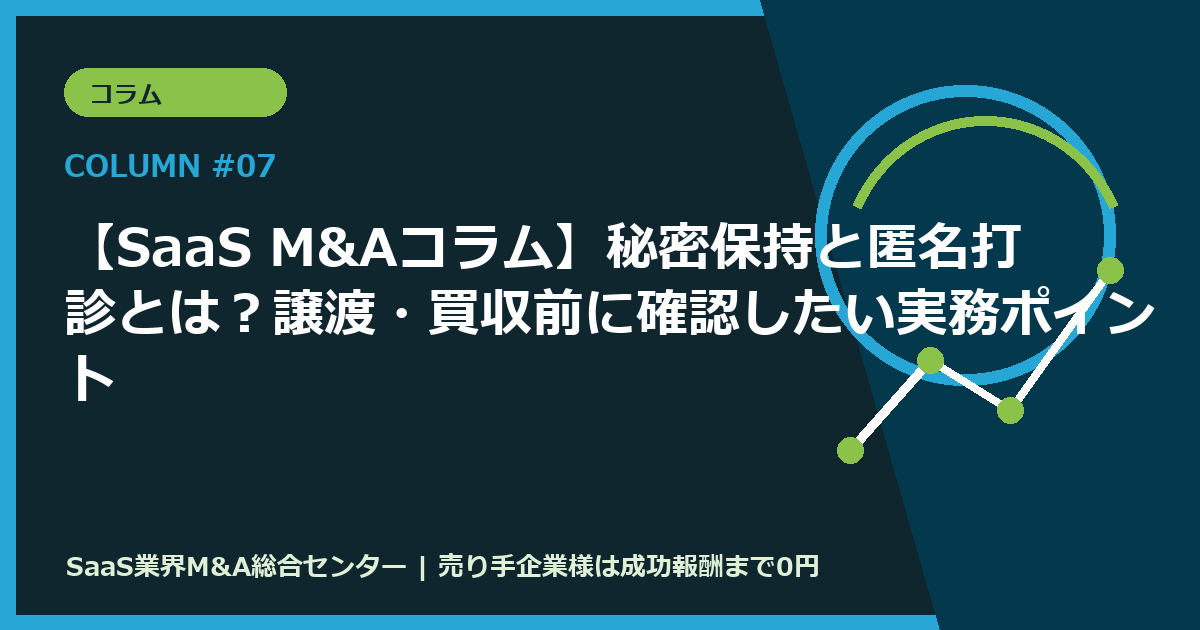 コラム

COLUMN #07

【SaaS M&Aコラム】秘密保持と匿名打診とは？譲渡・買収前に確認したい実務ポイント

SaaS業界M&A総合センター | 売り手企業様は成功報酬まで0円